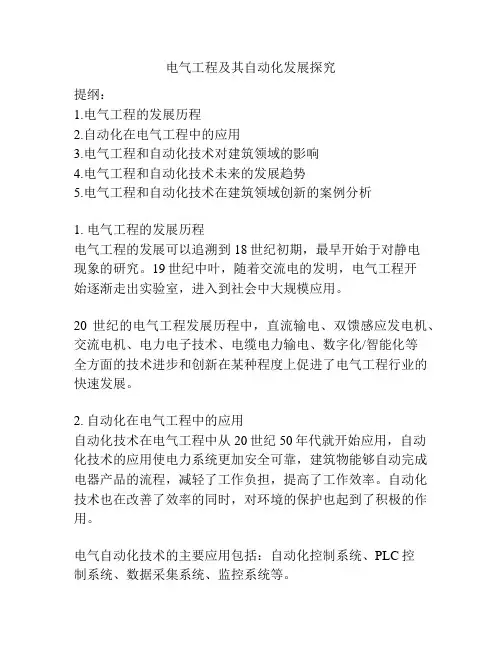 电气工程及其自动化发展探究

提纲：
1.电气工程的发展历程
2.自动化在电气工程中的应用
3.电气工程和自动化技术对建筑领域的影响
4.电气工程和自动化技术未来的发展趋势
5.电气工程和自动化技术在建筑领域创新的案例分析

1. 电气工程的发展历程
电气工程的发展可以追溯到 18 世纪初期，最早开始于对静电现象的研究。19 世纪中叶，随着交流电的发明，电气工程开始逐渐走出实验室，进入到社会中大规模应用。

20 世纪的电气工程发展历程中，直流输电、双馈感应发电机、交流电机、电力电子技术、电缆电力输电、数字化/智能化等全方面的技术进步和创新在某种程度上促进了电气工程行业的快速发展。

2. 自动化在电气工程中的应用
自动化技术在电气工程中从 20 世纪 50 年代就开始应用，自动化技术的应用使电力系统更加安全可靠，建筑物能够自动完成电器产品的流程，减轻了工作负担，提高了工作效率。自动化技术也在改善了效率的同时，对环境的保护也起到了积极的作用。

电气自动化技术的主要应用包括：自动化控制系统、PLC 控制系统、数据采集系统、监控系统等。